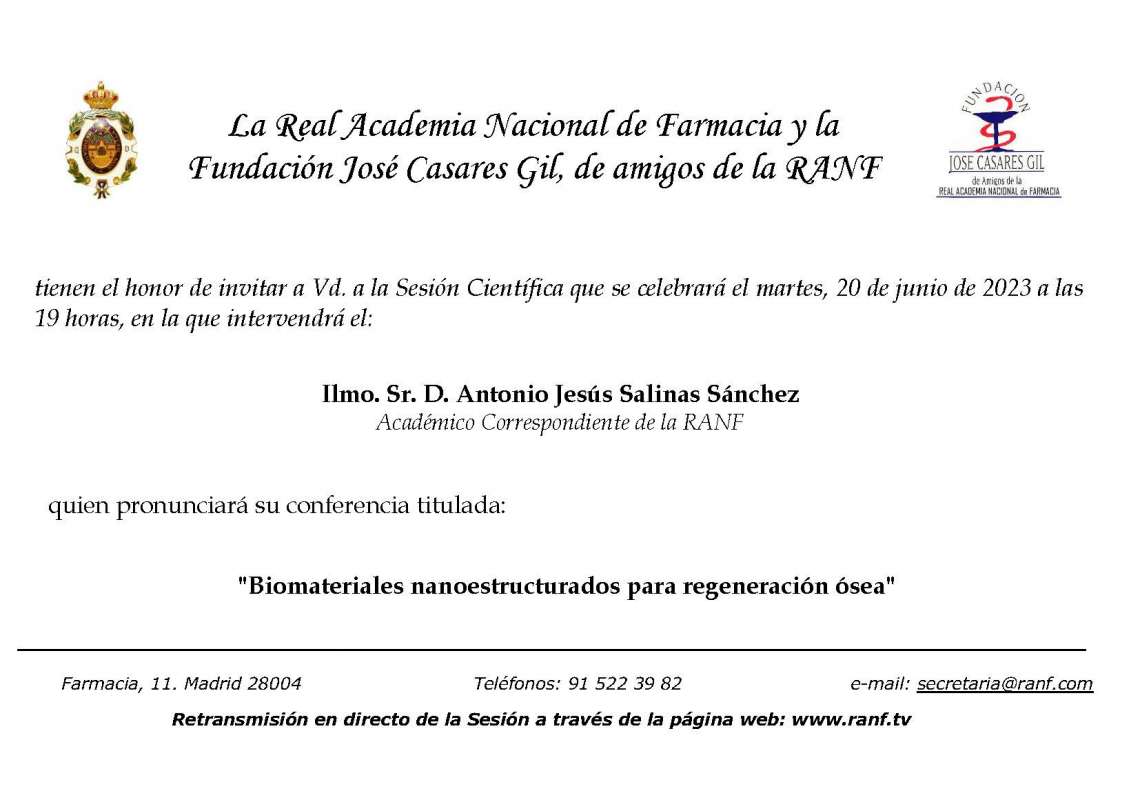 La Real Academia Nacional de Farmacia y la Fundación José Casares Gil, de amigos de la RANF

FUNDACION
JOSE CASARES GIL
de Amigos de la
REAL ACADEMIA NACIONAL de FARMACIA

tienen el honor de invitar a Vd. a la Sesión Científica que se celebrará el martes, 20 de junio de 2023 a las 19 horas, en la que intervendrá el:

Ilmo. Sr. D. Antonio Jesús Salinas Sánchez
Académico Correspondiente de la RANF

quien pronunciará su conferencia titulada:

"Biomateriales nanoestructurados para regeneración ósea"

Farmacia, 11. Madrid 28004    Teléfonos: 91 522 39 82    e-mail: secretaria@ranf.com

Retransmisión en directo de la Sesión a través de la página web: www.ranf.tv